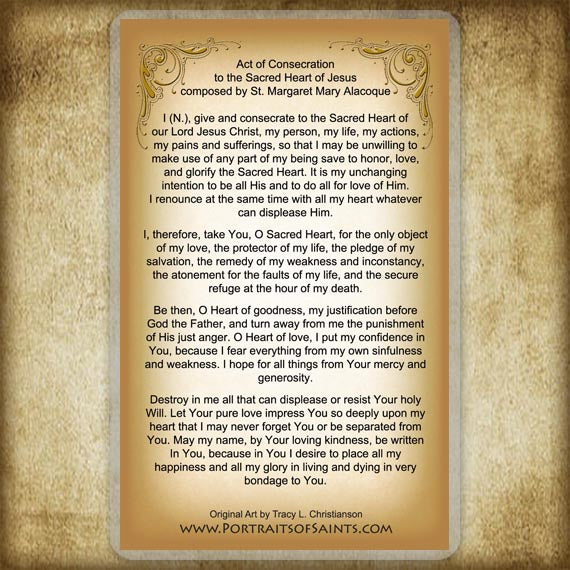 Act of Consecration
to the Sacred Heart of Jesus
composed by St. Margaret Mary Alacoque

I (N.), give and consecrate to the Sacred Heart of our Lord Jesus Christ, my person, my life, my actions, my pains and sufferings, so that I may be unwilling to make use of any part of my being save to honor, love, and glorify the Sacred Heart. It is my unchanging intention to be all His and to do all for love of Him. I renounce at the same time with all my heart whatever can displease Him.

I, therefore, take You, O Sacred Heart, for the only object of my love, the protector of my life, the pledge of my salvation, the remedy of my weakness and inconstancy, the atonement for the faults of my life, and the secure refuge at the hour of my death.

Be then, O Heart of goodness, my justification before God the Father, and turn away from me the punishment of His just anger. O Heart of love, I put my confidence in You, because I fear everything from my own sinfulness and weakness. I hope for all things from Your mercy and generosity.

Destroy in me all that can displease or resist Your holy Will. Let Your pure love impress You so deeply upon my heart that I may never forget You or be separated from You. May my name, by Your loving kindness, be written In You, because in You I desire to place all my happiness and all my glory in living and dying in very bondage to You.

Original Art by Tracy L. Christianson
WWW.PORTRAITSOFSAINTS.COM